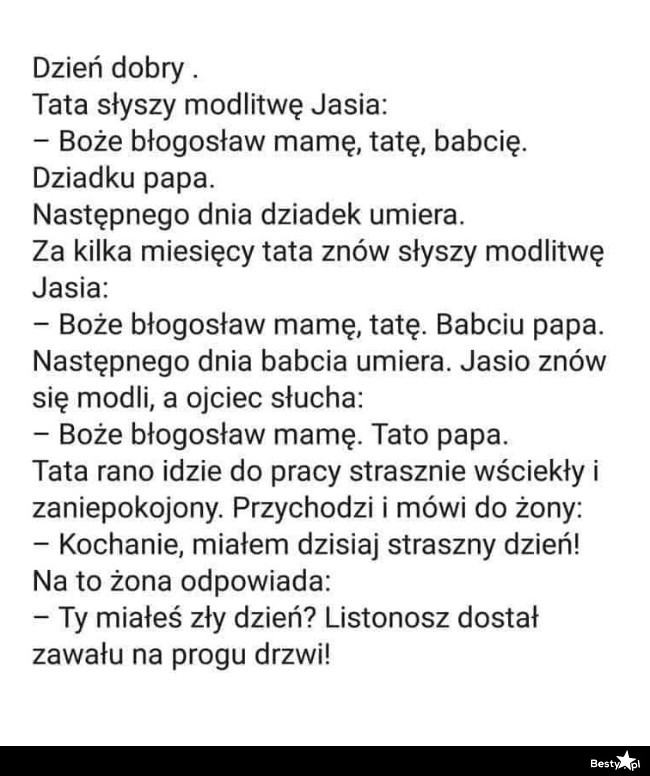 Dzień dobry .
Tata słyszy modlitwę Jasia:
– Boże błogosław mamę, tatę, babcię. Dziadku papa.
Następnego dnia dziadek umiera.
Za kilka miesięcy tata znów słyszy modlitwę Jasia:
– Boże błogosław mamę, tatę. Babciu papa.
Następnego dnia babcia umiera. Jasio znów się modli, a ojciec słucha:
– Boże błogosław mamę. Tato papa.
Tata rano idzie do pracy strasznie wściekły i zaniepokojony. Przychodzi i mówi do żony:
– Kochanie, miałem dzisiaj straszny dzień!
Na to żona odpowiada:
– Ty miałeś zły dzień? Listonosz dostał zawału na progu drzwi!

Besty.pl